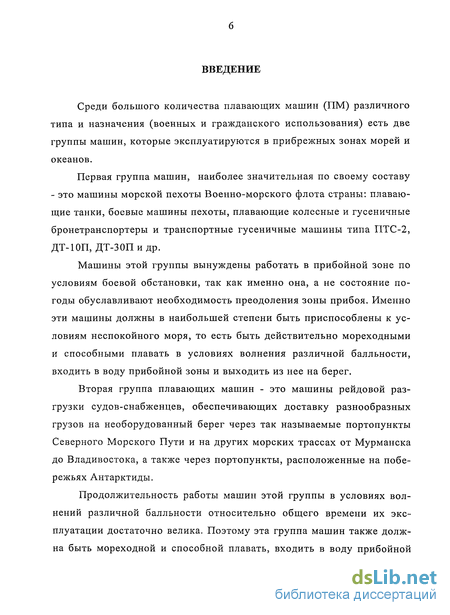 6

ВВЕДЕНИЕ

Среди большого количества плавающих машин (ПМ) различного типа и назначения (военных и гражданского использования) есть две группы машин, которые эксплуатируются в прибрежных зонах морей и океанов.

Первая группа машин, наиболее значительная по своему составу - это машины морской пехоты Военно-морского флота страны: плавающие танки, боевые машины пехоты, плавающие колесные и гусеничные бронетранспортеры и транспортные гусеничные машины типа ПТС-2, ДТ-10П, ДТ-30П и др.

Машины этой группы вынуждены работать в прибойной зоне по условиям боевой обстановки, так как именно она, а не состояние погоды обуславливают необходимость преодоления зоны прибоя. Именно эти машины должны в наибольшей степени быть приспособлены к условиям неспокойного моря, то есть быть действительно мореходными и способными плавать в условиях волнения различной балльности, входить в воду прибойной зоны и выходить из нее на берег.

Вторая группа плавающих машин - это машины рейдовой разгрузки судов-снабженцев, обеспечивающих доставку разнообразных грузов на необорудованный берег через так называемые портопункты Северного Морского Пути и на других морских трассах от Мурманска до Владивостока, а также через портопункты, расположенные на побережьях Антарктиды.

Продолжительность работы машин этой группы в условиях волнений различной балльности относительно общего времени их эксплуатации достаточно велика. Поэтому эта группа машин также должна быть мореходной и способной плавать, входить в воду прибойной

dsLib.net
библиотека диссертаций